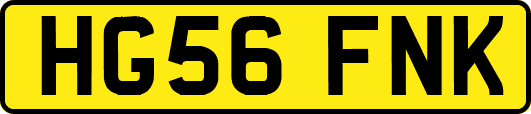 HG56 FNK